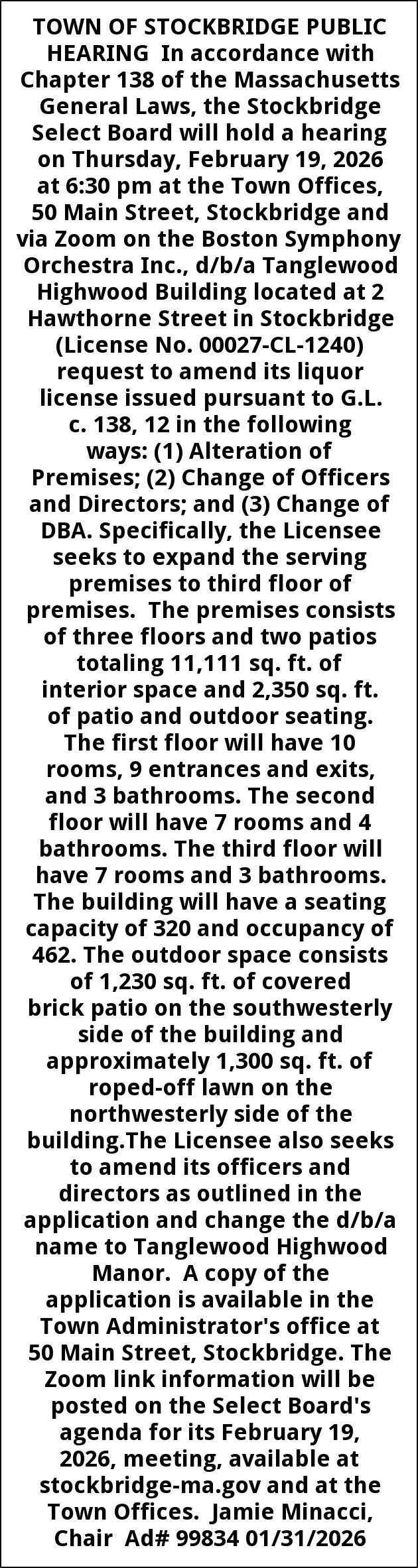 TOWN OF STOCKBRIDGE PUBLIC HEARING In accordance with Chapter 138 of the Massachusetts General Laws, the Stockbridge Select Board will hold a hearing on Thursday, February 19, 2026 at 6:30 pm at the Town Offices, 50 Main Street, Stockbridge and via Zoom on the Boston Symphony Orchestra Inc., d/b/a Tanglewood Highwood Building located at 2 Hawthorne Street in Stockbridge (License No. 00027-CL-1240) request to amend its liquor license issued pursuant to G.L. c. 138, 12 in the following ways: (1) Alteration of Premises; (2) Change of Officers and Directors; and (3) Change of DBA. Specifically, the Licensee seeks to expand the serving premises to third floor of premises. The premises consists of three floors and two patios totaling 11,111 sq. ft. of interior space and 2,350 sq. ft. of patio and outdoor seating. The first floor will have 10 rooms, 9 entrances and exits, and 3 bathrooms. The second floor will have 7 rooms and 4 bathrooms. The third floor will have 7 rooms and 3 bathrooms. The building will have a seating capacity of 320 and occupancy of 462. The outdoor space consists of 1,230 sq. ft. of covered brick patio on the southwesterly side of the building and approximately 1,300 sq. ft. of roped-off lawn on the northwesterly side of the building.The Licensee also seeks to amend its officers and directors as outlined in the application and change the d/b/a name to Tanglewood Highwood Manor. A copy of the application is available in the Town Administrator's office at 50 Main Street, Stockbridge. The Zoom link information will be posted on the Select Board's agenda for its February 19, 2026, meeting, available at stockbridge-ma.gov and at the Town Offices. Jamie Minacci, Chair Ad# 99834 01/31/2026